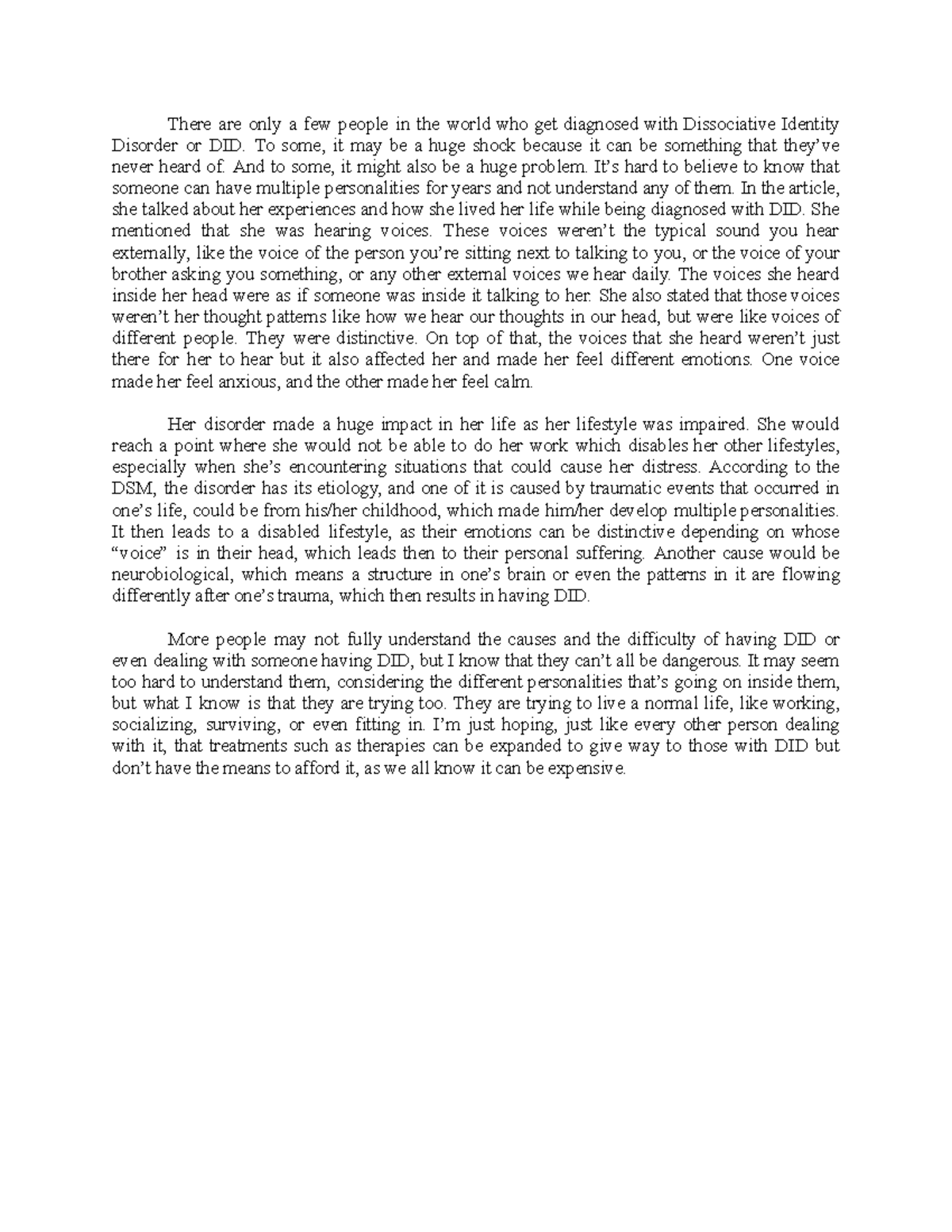 There are only a few people in the world who get diagnosed with Dissociative Identity Disorder or DID. To some, it may be a huge shock because it can be something that they've never heard of. And to some, it might also be a huge problem. It's hard to believe to know that someone can have multiple personalities for years and not understand any of them. In the article, she talked about her experiences and how she lived her life while being diagnosed with DID. She mentioned that she was hearing voices. These voices weren't the typical sound you hear externally, like the voice of the person you're sitting next to talking to you, or the voice of your brother asking you something, or any other external voices we hear daily. The voices she heard inside her head were as if someone was inside it talking to her. She also stated that those voices weren't her thought patterns like how we hear our thoughts in our head, but were like voices of different people. They were distinctive. On top of that, the voices that she heard weren't just there for her to hear but it also affected her and made her feel different emotions. One voice made her feel anxious, and the other made her feel calm.

Her disorder made a huge impact in her life as her lifestyle was impaired. She would reach a point where she would not be able to do her work which disables her other lifestyles, especially when she's encountering situations that could cause her distress. According to the DSM, the disorder has its etiology, and one of it is caused by traumatic events that occurred in one's life, could be from his/her childhood, which made him/her develop multiple personalities. It then leads to a disabled lifestyle, as their emotions can be distinctive depending on whose "voice" is in their head, which leads then to their personal suffering. Another cause would be neurobiological, which means a structure in one's brain or even the patterns in it are flowing differently after one's trauma, which then results in having DID.

More people may not fully understand the causes and the difficulty of having DID or even dealing with someone having DID, but I know that they can't all be dangerous. It may seem too hard to understand them, considering the different personalities that's going on inside them, but what I know is that they are trying too. They are trying to live a normal life, like working, socializing, surviving, or even fitting in. I'm just hoping, just like every other person dealing with it, that treatments such as therapies can be expanded to give way to those with DID but don't have the means to afford it, as we all know it can be expensive.